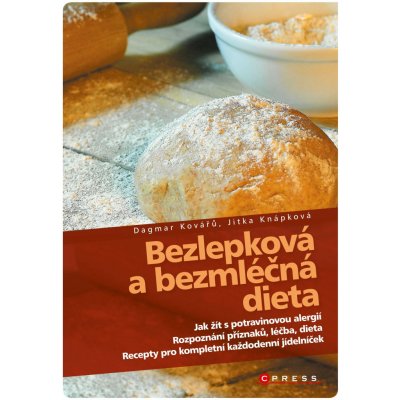 Dagmar Kovářů, Jitka Knápková

Bezlepková a bezmléčná dieta

Jak žít s potravinovou alergií
Rozpoznání příznaků, léčba, dieta
Recepty pro kompletní každodenní jídelníček

CPRESS